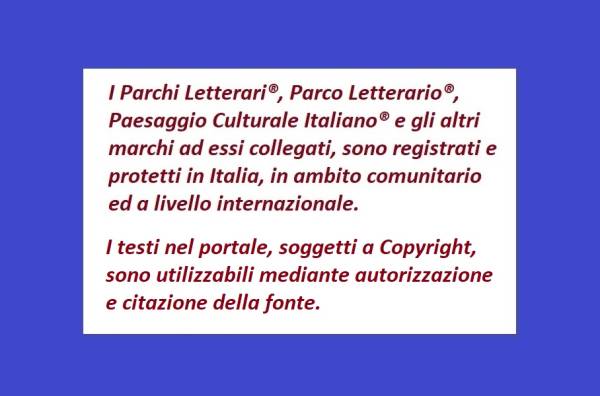 I Parchi Letterari®, Parco Letterario®, Paesaggio Culturale Italiano® e gli altri marchi ad essi collegati, sono registrati e protetti in Italia, in ambito comunitario ed a livello internazionale.

I testi nel portale, soggetti a Copyright, sono utilizzabili mediante autorizzazione e citazione della fonte.